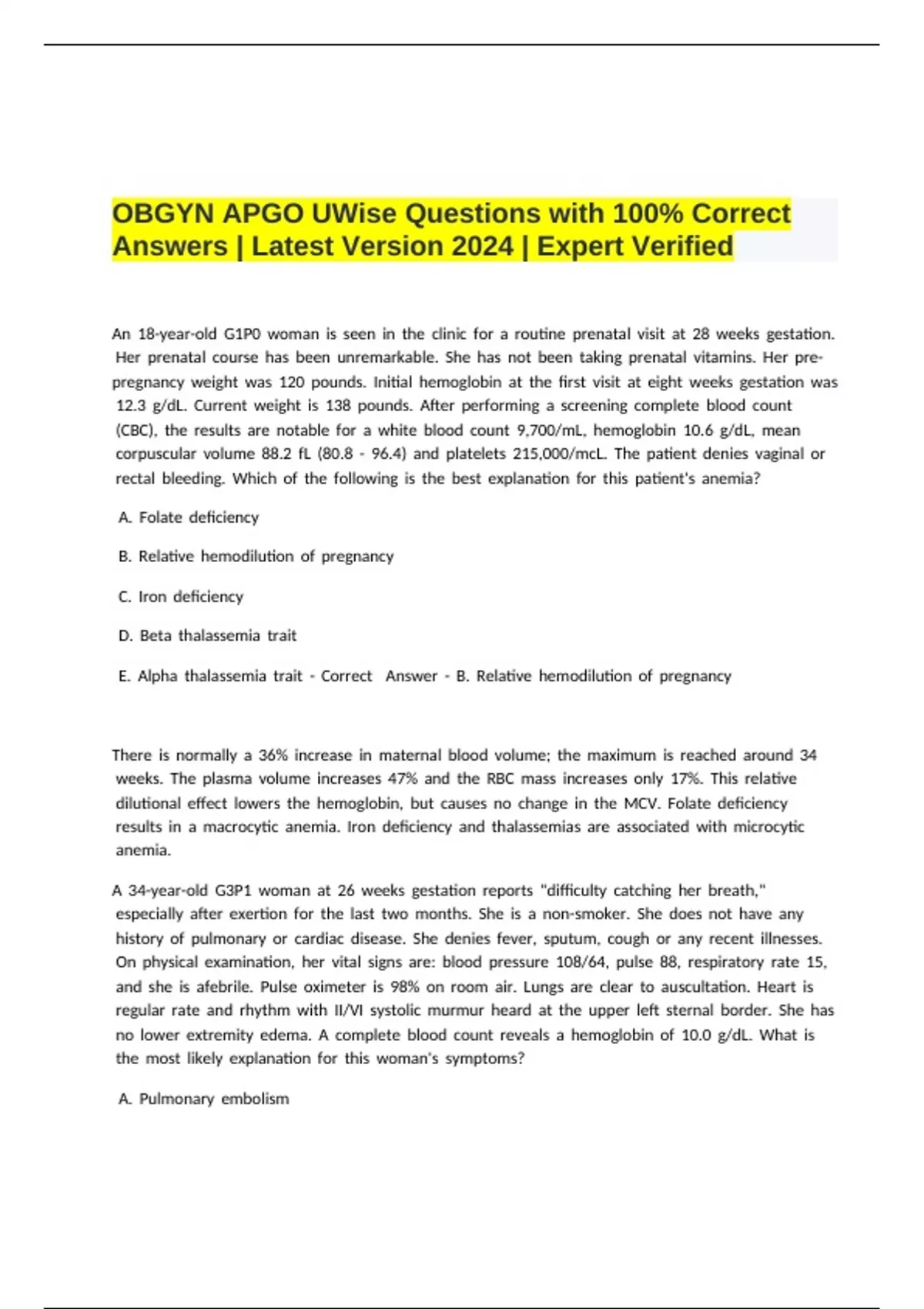 OBGYN APGO UWise Questions with 100% Correct Answers | Latest Version 2024 | Expert Verified

An 18-year-old G1P0 woman is seen in the clinic for a routine prenatal visit at 28 weeks gestation. Her prenatal course has been unremarkable. She has not been taking prenatal vitamins. Her pre-pregnancy weight was 120 pounds. Initial hemoglobin at the first visit at eight weeks gestation was 12.3 g/dL. Current weight is 138 pounds. After performing a screening complete blood count (CBC), the results are notable for a white blood count 9,700/mL, hemoglobin 10.6 g/dL, mean corpuscular volume 88.2 fL (80.8 - 96.4) and platelets 215,000/mcL. The patient denies vaginal or rectal bleeding. Which of the following is the best explanation for this patient's anemia?

A. Folate deficiency

B. Relative hemodilution of pregnancy

C. Iron deficiency

D. Beta thalassemia trait

E. Alpha thalassemia trait - Correct Answer - B. Relative hemodilution of pregnancy

There is normally a 36% increase in maternal blood volume; the maximum is reached around 34 weeks. The plasma volume increases 47% and the RBC mass increases only 17%. This relative dilutional effect lowers the hemoglobin, but causes no change in the MCV. Folate deficiency results in a macrocytic anemia. Iron deficiency and thalassemias are associated with microcytic anemia.

A 34-year-old G3P1 woman at 26 weeks gestation reports "difficulty catching her breath," especially after exertion for the last two months. She is a non-smoker. She does not have any history of pulmonary or cardiac disease. She denies fever, sputum, cough or any recent illnesses. On physical examination, her vital signs are: blood pressure 108/64, pulse 88, respiratory rate 15, and she is afebrile. Pulse oximeter is 98% on room air. Lungs are clear to auscultation. Heart is regular rate and rhythm with II/VI systolic murmur heard at the upper left sternal border. She has no lower extremity edema. A complete blood count reveals a hemoglobin of 10.0 g/dL. What is the most likely explanation for this woman's symptoms?

A. Pulmonary embolism